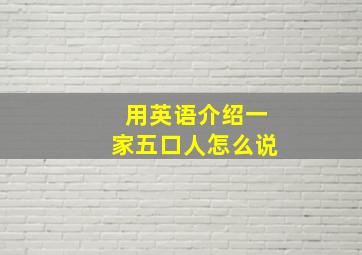 用英语介绍一家五口人怎么说